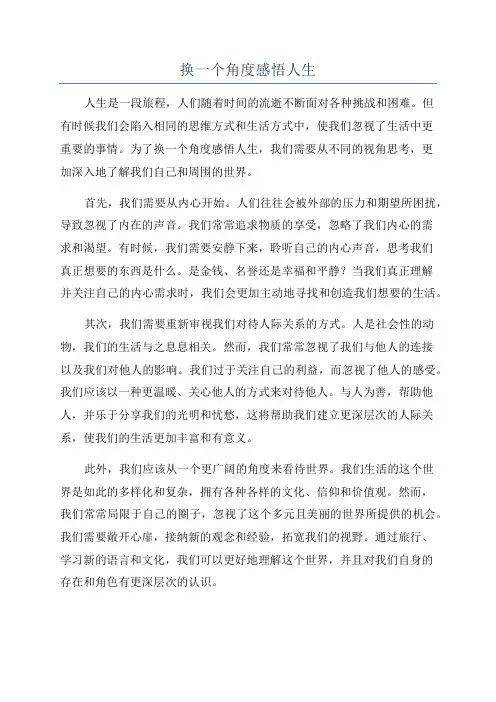 换一个角度感悟人生

人生是一段旅程，人们随着时间的流逝不断面对各种挑战和困难。但有时候我们会陷入相同的思维方式和生活方式中，使我们忽视了生活中更重要的事情。为了换一个角度感悟人生，我们需要从不同的视角思考，更加深入地了解我们自己和周围的世界。

首先，我们需要从内心开始。人们往往会被外部的压力和期望所困扰，导致忽视了内在的声音。我们常常追求物质的享受，忽略了我们内心的需求和渴望。有时候，我们需要安静下来，聆听自己的内心声音，思考我们真正想要的东西是什么。是金钱、名誉还是幸福和平静？当我们真正理解并关注自己的内心需求时，我们会更加主动地寻找和创造我们想要的生活。

其次，我们需要重新审视我们对待人际关系的方式。人是社会性的动物，我们的生活与之息息相关。然而，我们常常忽视了我们与他人的连接以及我们对他人的影响。我们过于关注自己的利益，而忽视了他人的感受。我们应该以一种更温暖、关心他人的方式来对待他人。与人为善，帮助他人，并乐于分享我们的光明和忧愁，这将帮助我们建立更深层次的人际关系，使我们的生活更加丰富和有意义。

此外，我们应该从一个更广阔的角度来看待世界。我们生活的这个世界是如此的多样化和复杂，拥有各种各样的文化、信仰和价值观。然而，我们常常局限于自己的圈子，忽视了这个多元且美丽的世界所提供的机会。我们需要敞开心扉，接纳新的观念和经验，拓宽我们的视野。通过旅行、学习新的语言和文化，我们可以更好地理解这个世界，并且对我们自身的存在和角色有更深层次的认识。